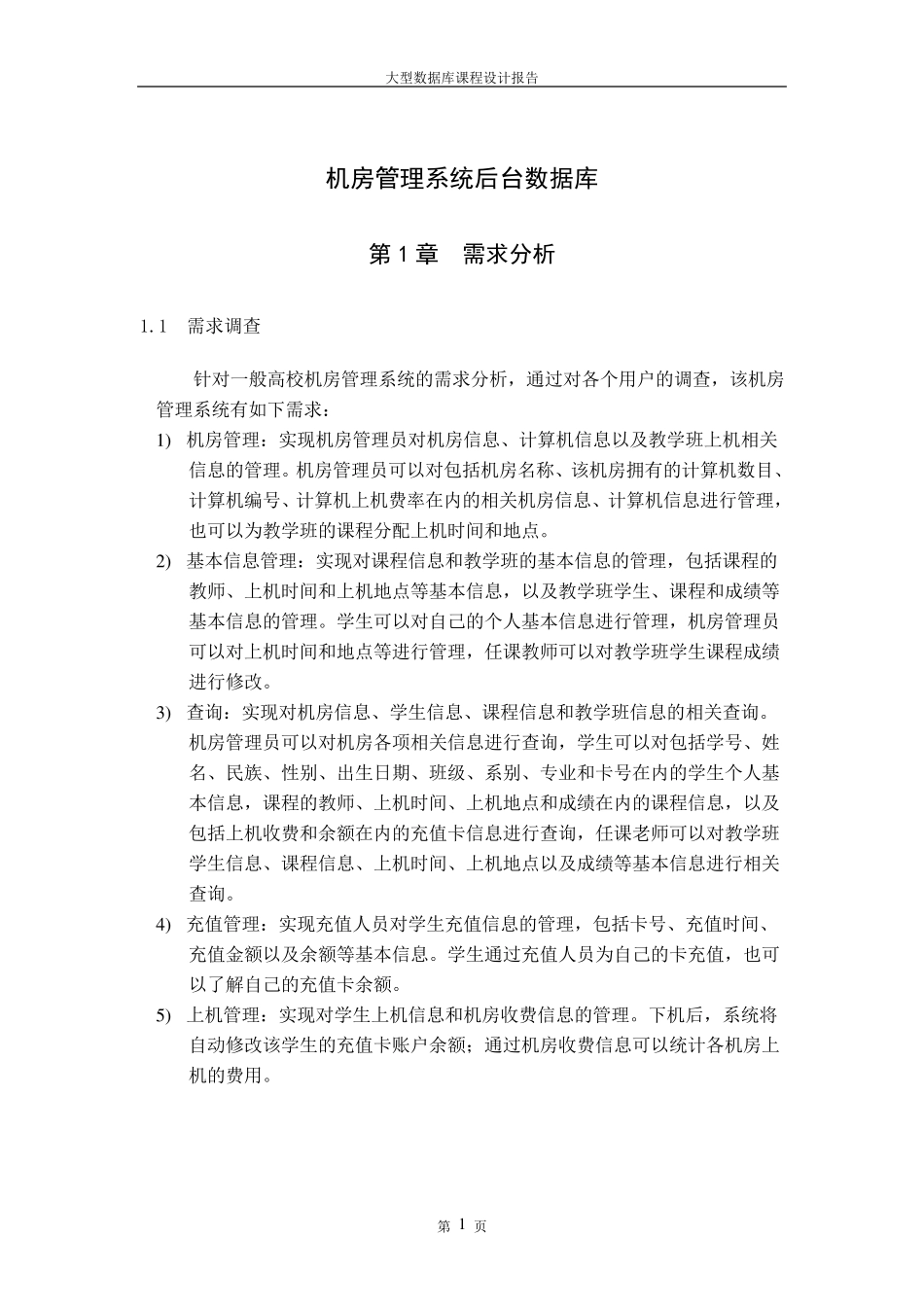 大型数据库课程设计报告

机房管理系统后台数据库

第 1 章　需求分析

1. 1　需求调查

针对一般高校机房管理系统的需求分析，通过对各个用户的调查，该机房管理系统有如下需求：

1) 机房管理：实现机房管理员对机房信息、计算机信息以及教学班上机相关信息的管理。机房管理员可以对包括机房名称、该机房拥有的计算机数目、计算机编号、计算机上机费率在内的相关机房信息、计算机信息进行管理，也可以为教学班的课程分配上机时间和地点。

2) 基本信息管理：实现对课程信息和教学班的基本信息的管理，包括课程的教师、上机时间和上机地点等基本信息，以及教学班学生、课程和成绩等基本信息的管理。学生可以对自己的个人基本信息进行管理，机房管理员可以对上机时间和地点等进行管理，任课教师可以对教学班学生课程成绩进行修改。

3) 查询：实现对机房信息、学生信息、课程信息和教学班信息的相关查询。机房管理员可以对机房各项相关信息进行查询，学生可以对包括学号、姓名、民族、性别、出生日期、班级、系别、专业和卡号在内的学生个人基本信息，课程的教师、上机时间、上机地点和成绩在内的课程信息，以及包括上机收费和余额在内的充值卡信息进行查询，任课老师可以对教学班学生信息、课程信息、上机时间、上机地点以及成绩等基本信息进行相关查询。

4) 充值管理：实现充值人员对学生充值信息的管理，包括卡号、充值时间、充值金额以及余额等基本信息。学生通过充值人员为自己的卡充值，也可以了解自己的充值卡余额。

5) 上机管理：实现对学生上机信息和机房收费信息的管理。下机后，系统将自动修改该学生的充值卡账户余额；通过机房收费信息可以统计各机房上机的费用。

第 1 页